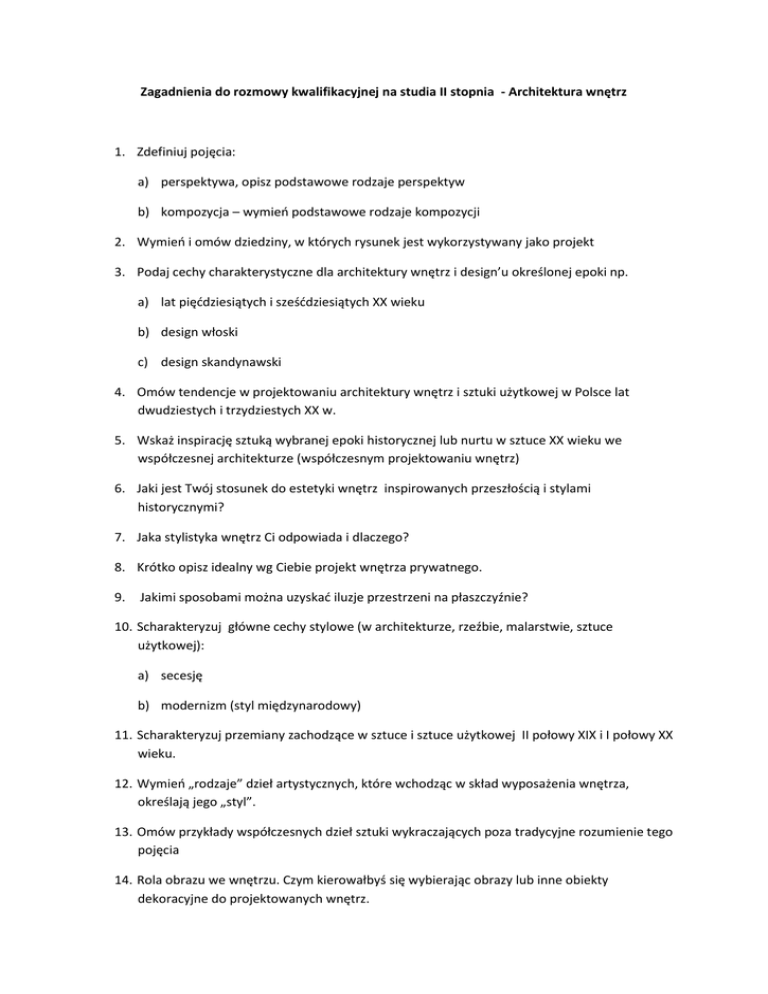 Zagadnienia do rozmowy kwalifikacyjnej na studia II stopnia - Architektura wnętrz

1. Zdefiniuj pojęcia:

a) perspektywa, opisz podstawowe rodzaje perspektyw

b) kompozycja – wymień podstawowe rodzaje kompozycji

2. Wymień i omów dziedziny, w których rysunek jest wykorzystywany jako projekt

3. Podaj cechy charakterystyczne dla architektury wnętrz i design'u określonej epoki np.

a) lat pięćdziesiątych i sześćdziesiątych XX wieku

b) design włoski

c) design skandynawski

4. Omów tendencje w projektowaniu architektury wnętrz i sztuki użytkowej w Polsce lat dwudziestych i trzydziestych XX w.

5. Wskaż inspirację sztuką wybranej epoki historycznej lub nurtu w sztuce XX wieku we współczesnej architekturze (współczesnym projektowaniu wnętrz)

6. Jaki jest Twój stosunek do estetyki wnętrz inspirowanych przeszłością i stylami historycznymi?

7. Jaka stylistyka wnętrz Ci odpowiada i dlaczego?

8. Krótko opisz idealny wg Ciebie projekt wnętrza prywatnego.

9. Jakimi sposobami można uzyskać iluzje przestrzeni na płaszczyźnie?

10. Scharakteryzuj główne cechy stylowe (w architekturze, rzeźbie, malarstwie, sztuce użytkowej):

a) secesję

b) modernizm (styl międzynarodowy)

11. Scharakteryzuj przemiany zachodzące w sztuce i sztuce użytkowej II połowy XIX i I połowy XX wieku.

12. Wymień „rodzaje" dzieł artystycznych, które wchodząc w skład wyposażenia wnętrza, określają jego „styl".

13. Omów przykłady współczesnych dzieł sztuki wykraczających poza tradycyjne rozumienie tego pojęcia

14. Rola obrazu we wnętrzu. Czym kierowałbyś się wybierając obrazy lub inne obiekty dekoracyjne do projektowanych wnętrz.